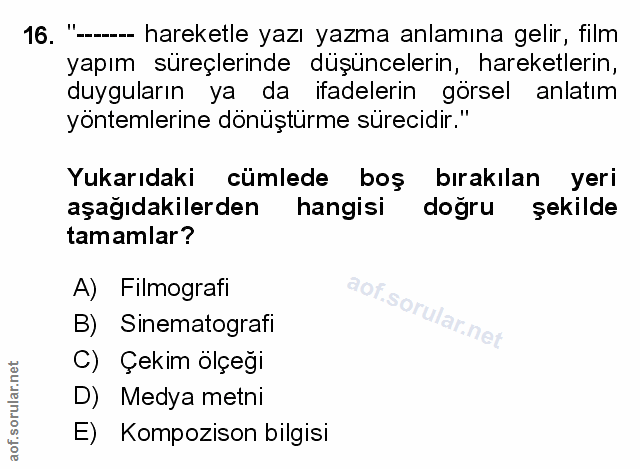 16. "------- hareketle yazı yazma anlamına gelir, film yapım süreçlerinde düşüncelerin, hareketlerin, duyguların ya da ifadelerin görsel anlatım yöntemlerine dönüştürme sürecidir."

Yukarıdaki cümlede boş bırakılan yeri aşağıdakilerden hangisi doğru şekilde tamamlar?

A) Filmografi
B) Sinematografi
C) Çekim ölçeği
D) Medya metni
E) Kompozison bilgisi

aof.sorular.net